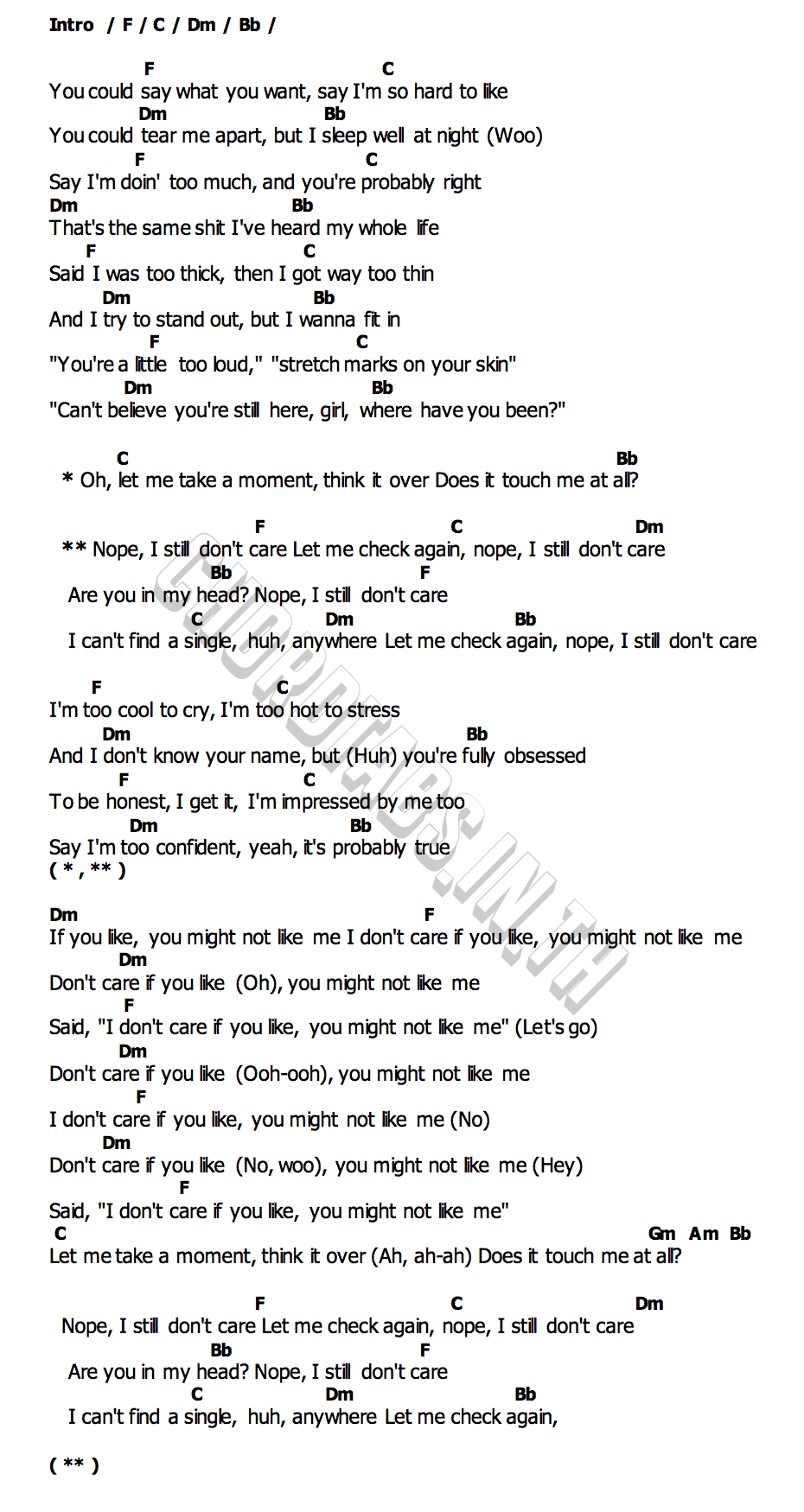 Intro / F / C / Dm / Bb /

F C
You could say what you want, say I'm so hard to like
Dm Bb
You could tear me apart, but I sleep well at night (Woo)
F C
Say I'm doin' too much, and you're probably right
Dm Bb
That's the same shit I've heard my whole life
F C
Said I was too thick, then I got way too thin
Dm Bb
And I try to stand out, but I wanna fit in
F C
"You're a little too loud," "stretch marks on your skin"
Dm Bb
"Can't believe you're still here, girl, where have you been?"

C Bb
* Oh, let me take a moment, think it over Does it touch me at all?

F C Dm
** Nope, I still don't care Let me check again, nope, I still don't care
Bb F
Are you in my head? Nope, I still don't care
C Dm Bb
I can't find a single, huh, anywhere Let me check again, nope, I still don't care

F C
I'm too cool to cry, I'm too hot to stress
Dm Bb
And I don't know your name, but (Huh) you're fully obsessed
F C
To be honest, I get it, I'm impressed by me too
Dm Bb
Say I'm too confident, yeah, it's probably true
( * , ** )

Dm F
If you like, you might not like me I don't care if you like, you might not like me
Dm
Don't care if you like (Oh), you might not like me
F
Said, "I don't care if you like, you might not like me" (Let's go)
Dm
Don't care if you like (Ooh-ooh), you might not like me
F
I don't care if you like, you might not like me (No)
Dm
Don't care if you like (No, woo), you might not like me (Hey)
F
Said, "I don't care if you like, you might not like me"
C Gm Am Bb
Let me take a moment, think it over (Ah, ah-ah) Does it touch me at all?

F C Dm
Nope, I still don't care Let me check again, nope, I still don't care
Bb F
Are you in my head? Nope, I still don't care
C Dm Bb
I can't find a single, huh, anywhere Let me check again,

( ** )

CHORDTABS.IN.TH